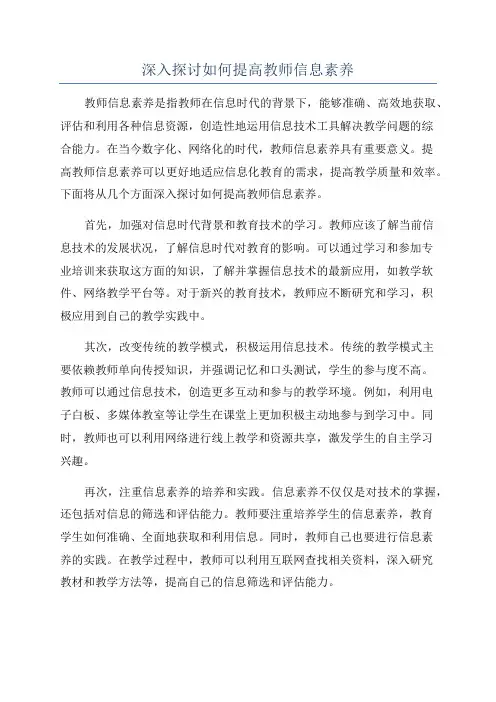 深入探讨如何提高教师信息素养

教师信息素养是指教师在信息时代的背景下，能够准确、高效地获取、评估和利用各种信息资源，创造性地运用信息技术工具解决教学问题的综合能力。在当今数字化、网络化的时代，教师信息素养具有重要意义。提高教师信息素养可以更好地适应信息化教育的需求，提高教学质量和效率。下面将从几个方面深入探讨如何提高教师信息素养。

首先，加强对信息时代背景和教育技术的学习。教师应该了解当前信息技术的发展状况，了解信息时代对教育的影响。可以通过学习和参加专业培训来获取这方面的知识，了解并掌握信息技术的最新应用，如教学软件、网络教学平台等。对于新兴的教育技术，教师应不断研究和学习，积极应用到自己的教学实践中。

其次，改变传统的教学模式，积极运用信息技术。传统的教学模式主要依赖教师单向传授知识，并强调记忆和口头测试，学生的参与度不高。教师可以通过信息技术，创造更多互动和参与的教学环境。例如，利用电子白板、多媒体教室等让学生在课堂上更加积极主动地参与到学习中。同时，教师也可以利用网络进行线上教学和资源共享，激发学生的自主学习兴趣。

再次，注重信息素养的培养和实践。信息素养不仅仅是对技术的掌握，还包括对信息的筛选和评估能力。教师要注重培养学生的信息素养，教育学生如何准确、全面地获取和利用信息。同时，教师自己也要进行信息素养的实践。在教学过程中，教师可以利用互联网查找相关资料，深入研究教材和教学方法等，提高自己的信息筛选和评估能力。